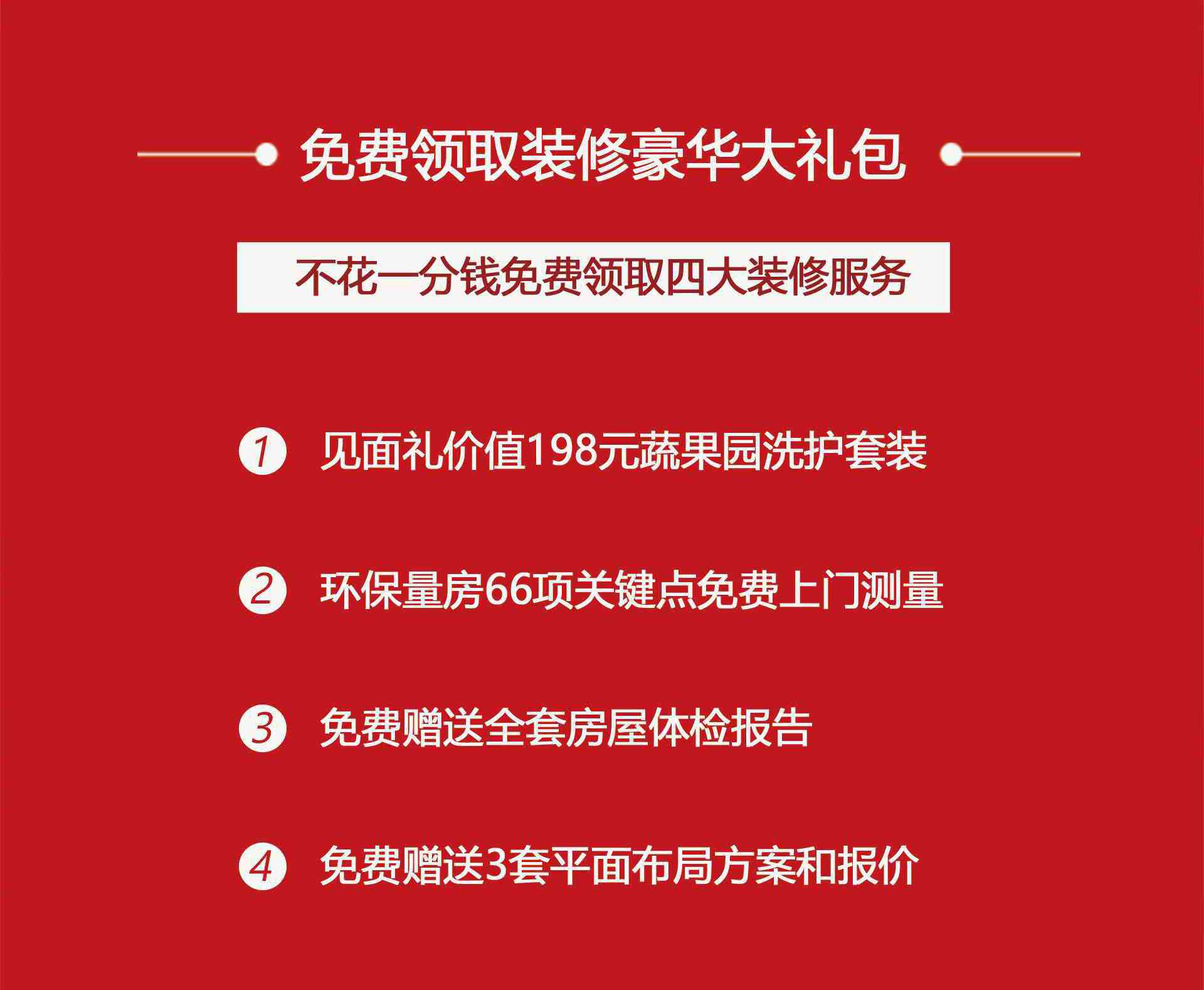 免费领取装修豪华大礼包

不花一分钱免费领取四大装修服务

1 见面礼价值198元蔬果园洗护套装

2 环保量房66项关键点免费上门测量

3 免费赠送全套房屋体检报告

4 免费赠送3套平面布局方案和报价